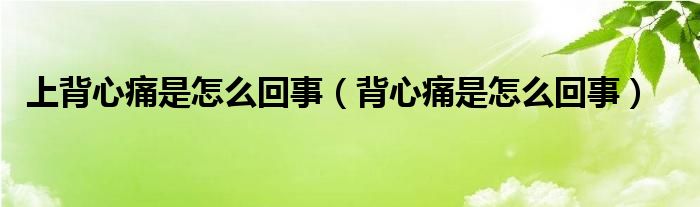 上背心痛是怎么回事（背心痛是怎么回事）